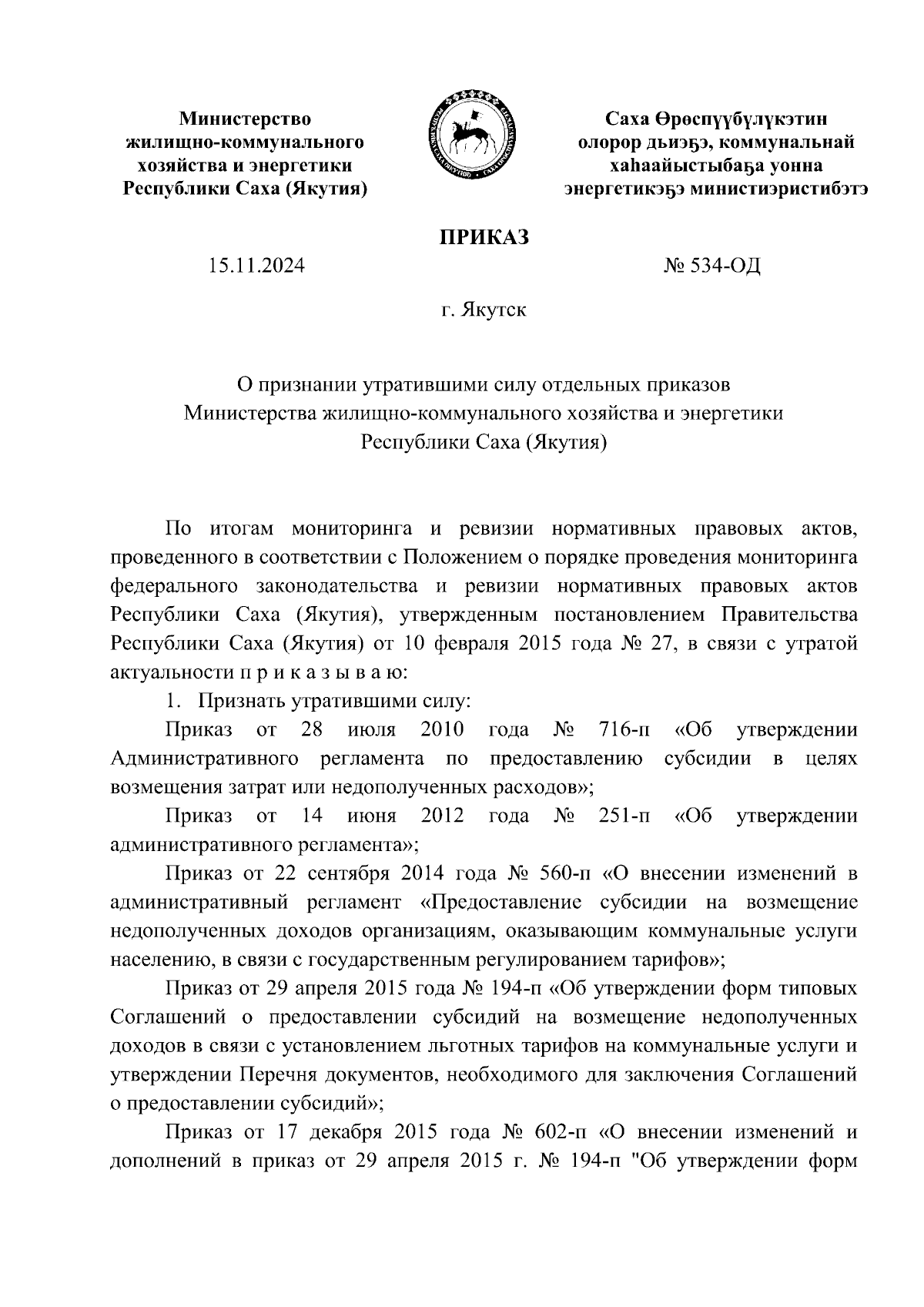 Министерство жилищно-коммунального хозяйства и энергетики Республики Саха (Якутия)

Саха Өрөспүүбүлүкэтин олорор дьиэҕэ, коммунальнай хаһаайыстыбаҕа уонна энергетикэҕэ министиэристибэтэ

ПРИКАЗ

15.11.2024

№ 534-ОД

г. Якутск

О признании утратившими силу отдельных приказов Министерства жилищно-коммунального хозяйства и энергетики Республики Саха (Якутия)

По итогам мониторинга и ревизии нормативных правовых актов, проведенного в соответствии с Положением о порядке проведения мониторинга федерального законодательства и ревизии нормативных правовых актов Республики Саха (Якутия), утвержденным постановлением Правительства Республики Саха (Якутия) от 10 февраля 2015 года № 27, в связи с утратой актуальности п р и к а з ы в а ю:

1. Признать утратившими силу:

Приказ от 28 июля 2010 года № 716-п «Об утверждении Административного регламента по предоставлению субсидии в целях возмещения затрат или недополученных расходов»;

Приказ от 14 июня 2012 года № 251-п «Об утверждении административного регламента»;

Приказ от 22 сентября 2014 года № 560-п «О внесении изменений в административный регламент «Предоставление субсидии на возмещение недополученных доходов организациям, оказывающим коммунальные услуги населению, в связи с государственным регулированием тарифов»;

Приказ от 29 апреля 2015 года № 194-п «Об утверждении форм типовых Соглашений о предоставлении субсидий на возмещение недополученных доходов в связи с установлением льготных тарифов на коммунальные услуги и утверждении Перечня документов, необходимого для заключения Соглашений о предоставлении субсидий»;

Приказ от 17 декабря 2015 года № 602-п «О внесении изменений и дополнений в приказ от 29 апреля 2015 г. № 194-п "Об утверждении форм